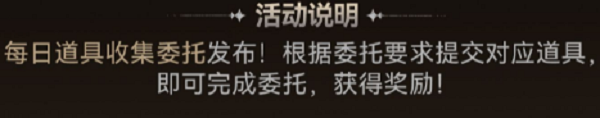 活动说明

每日道具收集委托发布！根据委托要求提交对应道具，即可完成委托，获得奖励！